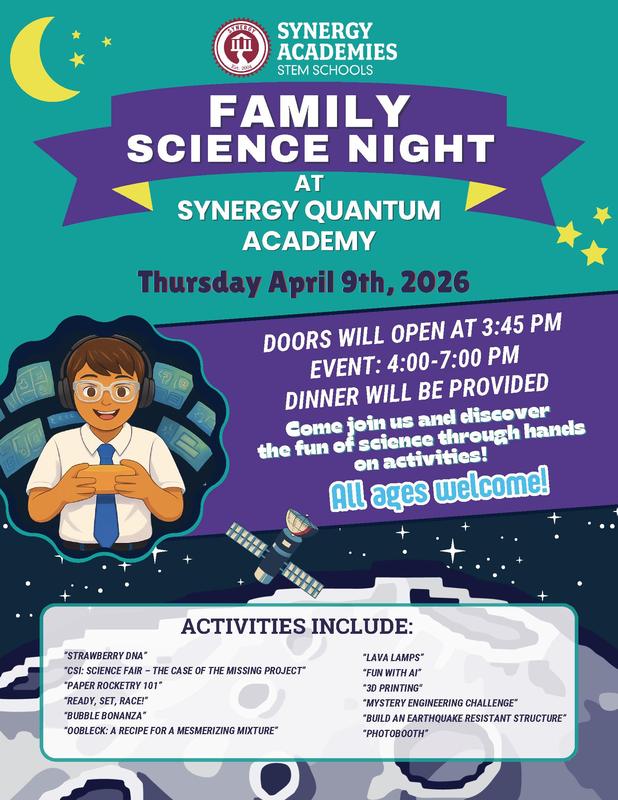 SYNERGY
Est. 2004

SYNERGY ACADEMIES
STEM SCHOOLS

FAMILY SCIENCE NIGHT
AT
SYNERGY QUANTUM ACADEMY

Thursday April 9th, 2026

DOORS WILL OPEN AT 3:45 PM
EVENT: 4:00-7:00 PM
DINNER WILL BE PROVIDED

Come join us and discover the fun of science through hands on activities!

All ages welcome!

ACTIVITIES INCLUDE:

"STRAWBERRY DNA"
"CSI: SCIENCE FAIR – THE CASE OF THE MISSING PROJECT"
"PAPER ROCKETRY 101"
"READY, SET, RACE!"
"BUBBLE BONANZA"
"OOBLECK: A RECIPE FOR A MESMERIZING MIXTURE"

"LAVA LAMPS"
"FUN WITH AI"
"3D PRINTING"
"MYSTERY ENGINEERING CHALLENGE"
"BUILD AN EARTHQUAKE RESISTANT STRUCTURE"
"PHOTOBOOTH"